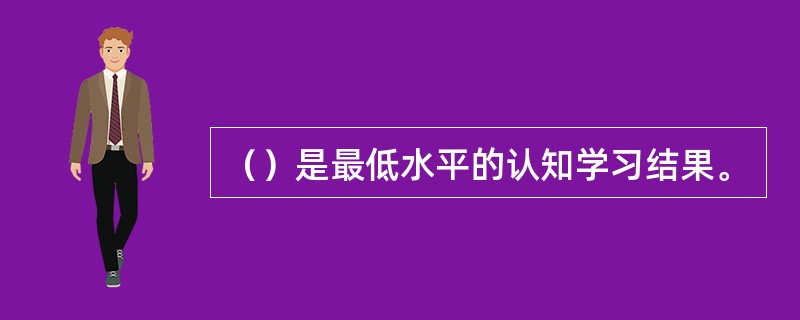 （）是最低水平的认知学习结果。